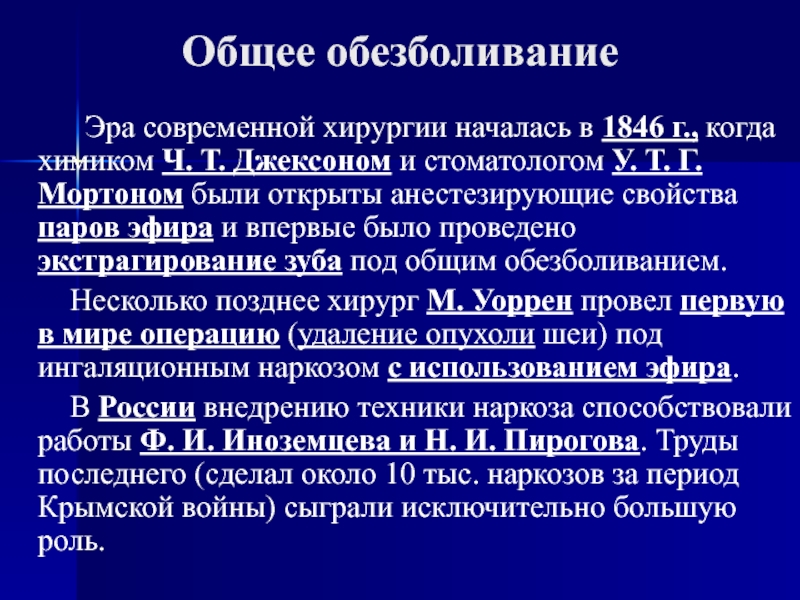 Общее обезболивание

Эра современной хирургии началась в 1846 г., когда химиком Ч. Т. Джексоном и стоматологом У. Т. Г. Мортоном были открыты анестезирующие свойства паров эфира и впервые было проведено экстрагирование зуба под общим обезболиванием.

Несколько позднее хирург М. Уоррен провел первую в мире операцию (удаление опухоли шеи) под ингаляционным наркозом с использованием эфира.

В России внедрению техники наркоза способствовали работы Ф. И. Иноземцева и Н. И. Пирогова. Труды последнего (сделал около 10 тыс. наркозов за период Крымской войны) сыграли исключительно большую роль.